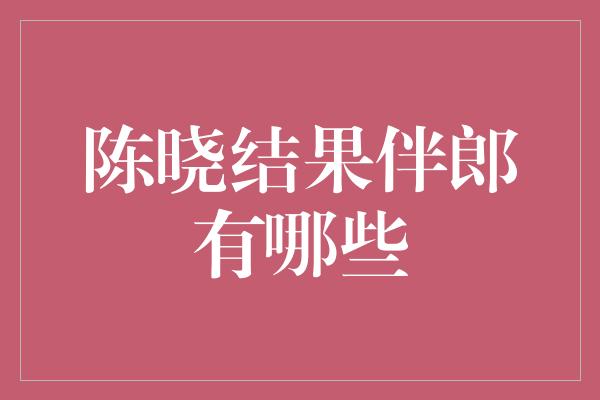 陈晓结果伴郎有哪些